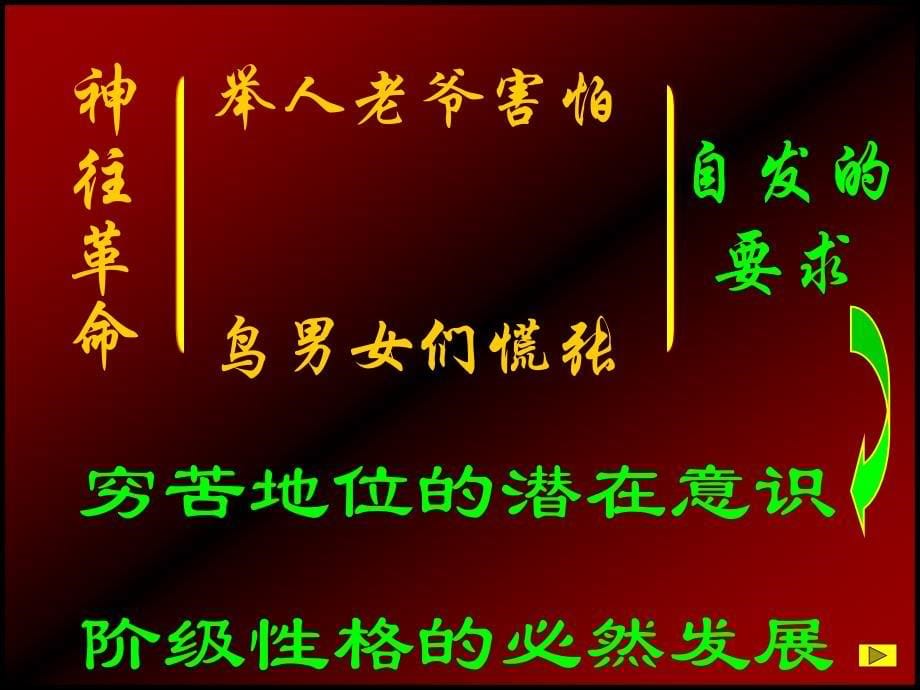 神往革命

举人老爷害怕

鸟男女们慌张

自发的要求

穷苦地位的潜在意识

阶级性格的必然发展